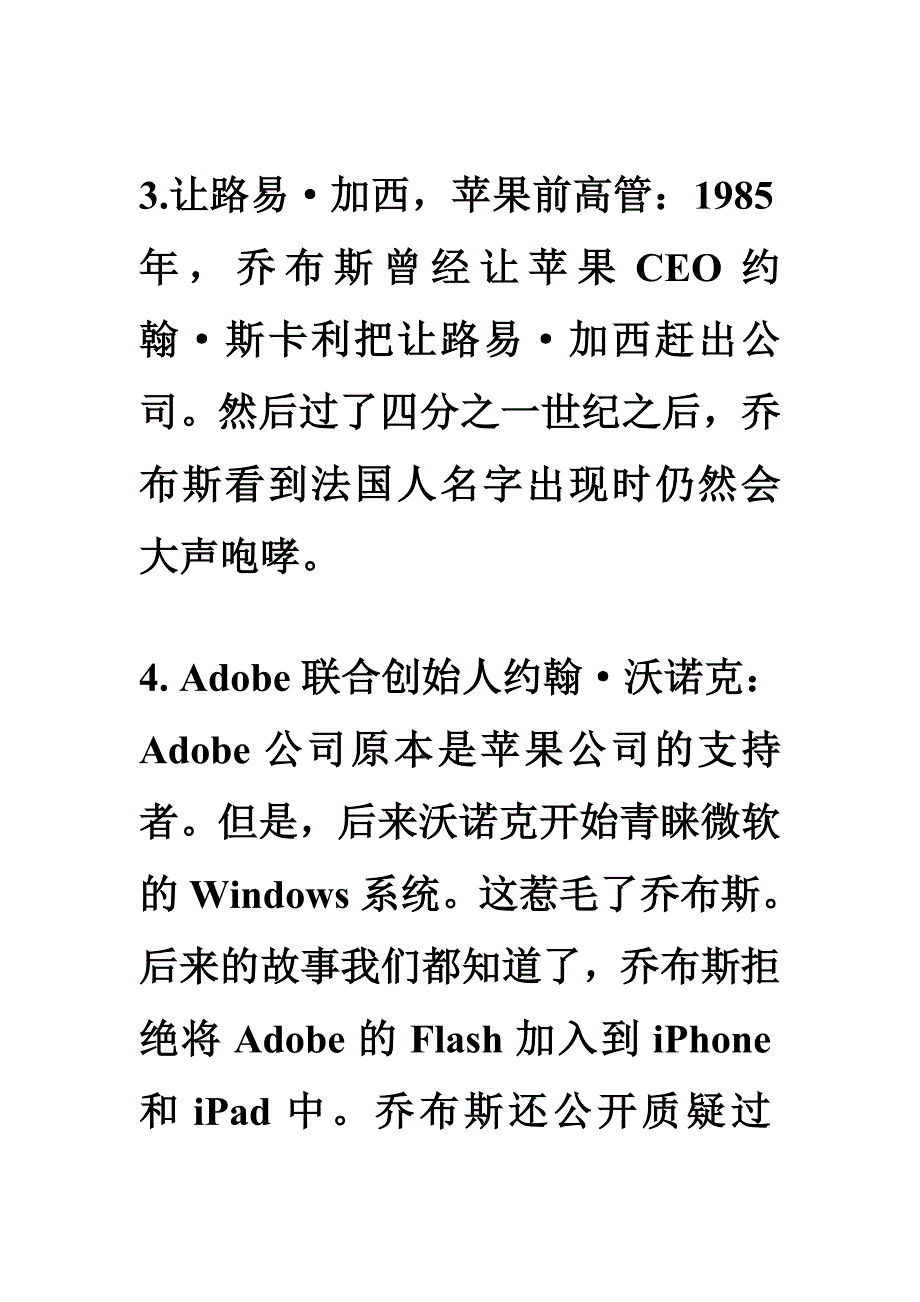 3.让路易·加西，苹果前高管：1985年，乔布斯曾经让苹果 CEO 约翰·斯卡利把让路易·加西赶出公司。然后过了四分之一世纪之后，乔布斯看到法国人名字出现时仍然会大声咆哮。

4. Adobe 联合创始人约翰·沃诺克：Adobe 公司原本是苹果公司的支持者。但是，后来沃诺克开始青睐微软的 Windows 系统。这惹毛了乔布斯。后来的故事我们都知道了，乔布斯拒绝将 Adobe 的 Flash 加入到 iPhone 和 iPad 中。乔布斯还公开质疑过